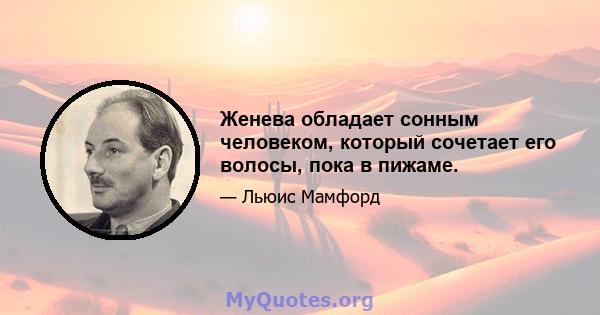 Женева обладает сонным человеком, который сочетает его волосы, пока в пижаме.

— Льюис Мамфорд

MyQuotes.org